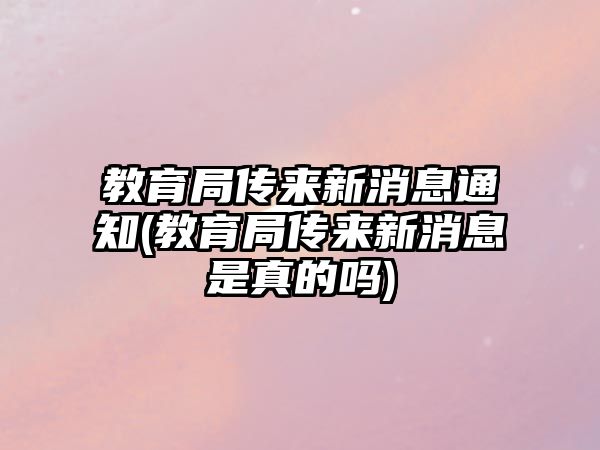 教育局传来新消息通知(教育局传来新消息是真的吗)